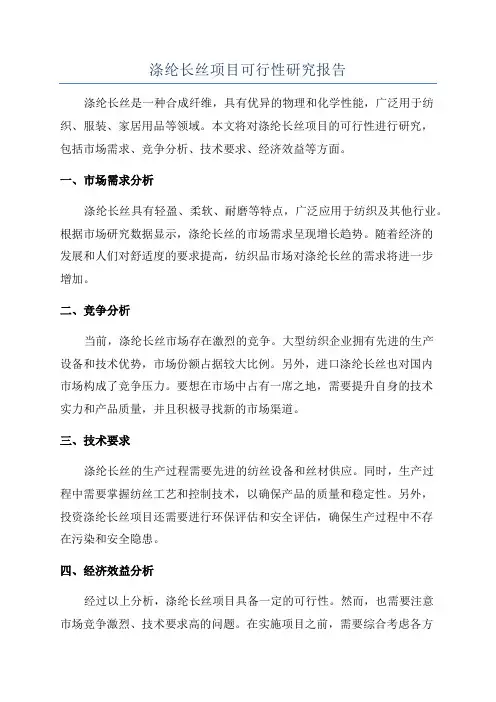 涤纶长丝项目可行性研究报告

涤纶长丝是一种合成纤维，具有优异的物理和化学性能，广泛用于纺织、服装、家居用品等领域。本文将对涤纶长丝项目的可行性进行研究，包括市场需求、竞争分析、技术要求、经济效益等方面。

一、市场需求分析

涤纶长丝具有轻盈、柔软、耐磨等特点，广泛应用于纺织及其他行业。根据市场研究数据显示，涤纶长丝的市场需求呈现增长趋势。随着经济的发展和人们对舒适度的要求提高，纺织品市场对涤纶长丝的需求将进一步增加。

二、竞争分析

当前，涤纶长丝市场存在激烈的竞争。大型纺织企业拥有先进的生产设备和技术优势，市场份额占据较大比例。另外，进口涤纶长丝也对国内市场构成了竞争压力。要想在市场中占有一席之地，需要提升自身的技术实力和产品质量，并且积极寻找新的市场渠道。

三、技术要求

涤纶长丝的生产过程需要先进的纺丝设备和丝材供应。同时，生产过程中需要掌握纺丝工艺和控制技术，以确保产品的质量和稳定性。另外，投资涤纶长丝项目还需要进行环保评估和安全评估，确保生产过程中不存在污染和安全隐患。

四、经济效益分析

经过以上分析，涤纶长丝项目具备一定的可行性。然而，也需要注意市场竞争激烈、技术要求高的问题。在实施项目之前，需要综合考虑各方